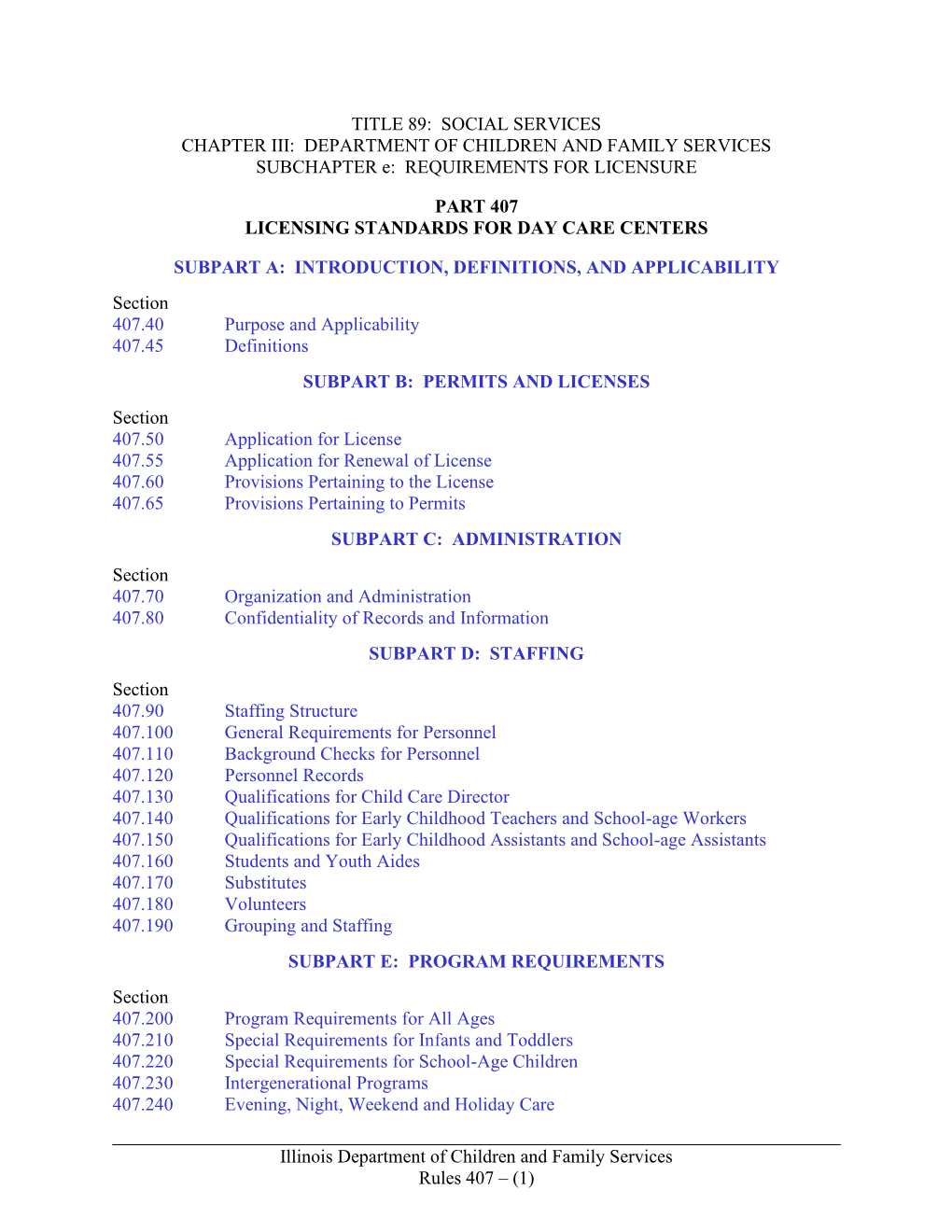 TITLE 89: SOCIAL SERVICES
CHAPTER III: DEPARTMENT OF CHILDREN AND FAMILY SERVICES
SUBCHAPTER e: REQUIREMENTS FOR LICENSURE

PART 407
LICENSING STANDARDS FOR DAY CARE CENTERS

SUBPART A: INTRODUCTION, DEFINITIONS, AND APPLICABILITY

Section
407.40 Purpose and Applicability
407.45 Definitions

SUBPART B: PERMITS AND LICENSES

Section
407.50 Application for License
407.55 Application for Renewal of License
407.60 Provisions Pertaining to the License
407.65 Provisions Pertaining to Permits

SUBPART C: ADMINISTRATION

Section
407.70 Organization and Administration
407.80 Confidentiality of Records and Information

SUBPART D: STAFFING

Section
407.90 Staffing Structure
407.100 General Requirements for Personnel
407.110 Background Checks for Personnel
407.120 Personnel Records
407.130 Qualifications for Child Care Director
407.140 Qualifications for Early Childhood Teachers and School-age Workers
407.150 Qualifications for Early Childhood Assistants and School-age Assistants
407.160 Students and Youth Aides
407.170 Substitutes
407.180 Volunteers
407.190 Grouping and Staffing

SUBPART E: PROGRAM REQUIREMENTS

Section
407.200 Program Requirements for All Ages
407.210 Special Requirements for Infants and Toddlers
407.220 Special Requirements for School-Age Children
407.230 Intergenerational Programs
407.240 Evening, Night, Weekend and Holiday Care

Illinois Department of Children and Family Services
Rules 407 – (1)